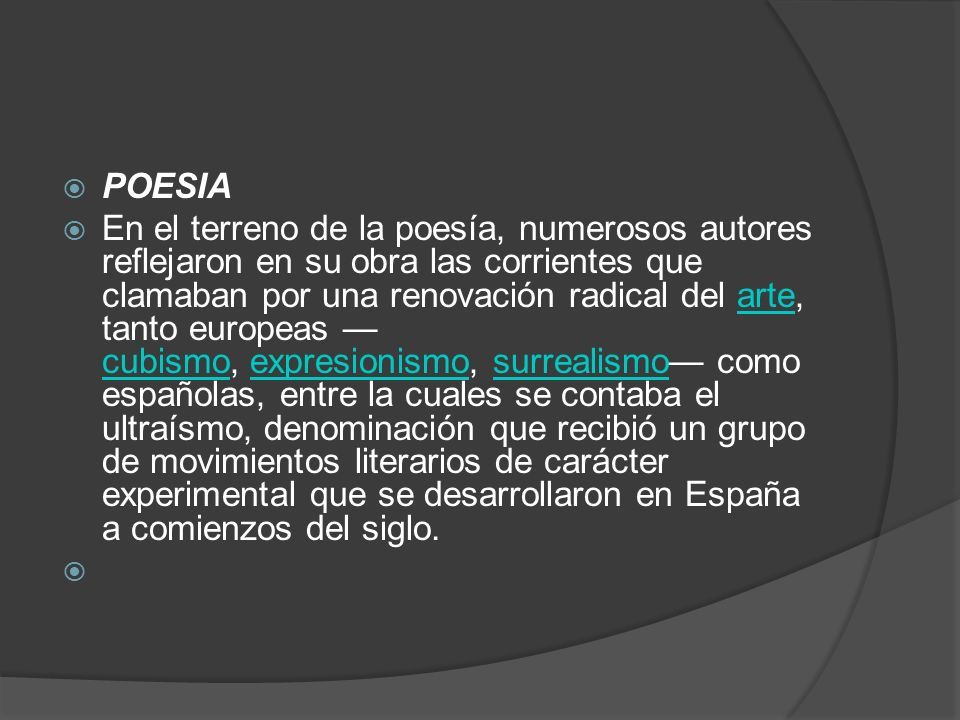 POESIA

En el terreno de la poesía, numerosos autores reflejaron en su obra las corrientes que clamaban por una renovación radical del arte, tanto europeas — cubismo, expresionismo, surrealismo— como españolas, entre la cuales se contaba el ultraísmo, denominación que recibió un grupo de movimientos literarios de carácter experimental que se desarrollaron en España a comienzos del siglo.